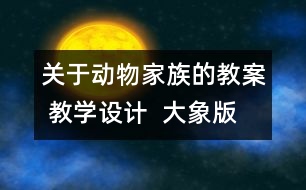 关于动物家族的教案
教学设计 大象版